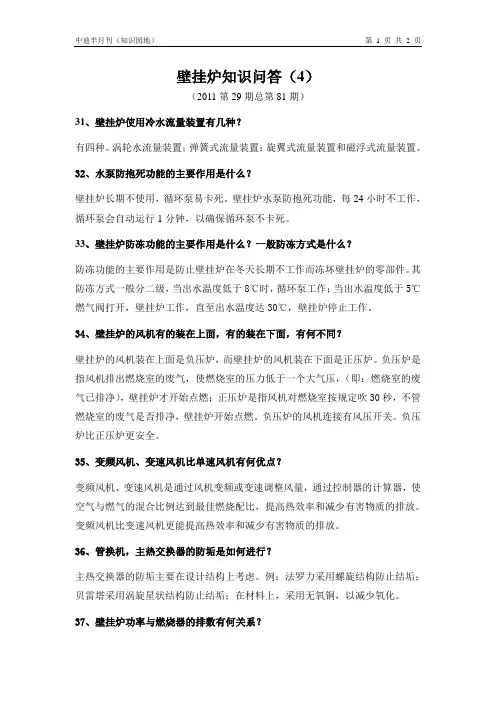 中迪半月刊（知识园地）

第 1 页 共 2 页

壁挂炉知识问答（4）

（2011 第 29 期总第 81 期）

31、壁挂炉使用冷水流量装置有几种？

有四种。涡轮水流量装置；弹簧式流量装置；旋翼式流量装置和磁浮式流量装置。

32、水泵防抱死功能的主要作用是什么？

壁挂炉长期不使用，循环泵易卡死。壁挂炉水泵防抱死功能，每 24 小时不工作，循环泵会自动运行 1 分钟，以确保循环泵不卡死。

33、壁挂炉防冻功能的主要作用是什么？一般防冻方式是什么？

防冻功能的主要作用是防止壁挂炉在冬天长期不工作而冻坏壁挂炉的零部件。其防冻方式一般分二级，当出水温度低于 8℃时，循环泵工作；当出水温度低于 5℃燃气阀打开，壁挂炉工作，直至出水温度达 30℃，壁挂炉停止工作。

34、壁挂炉的风机有的装在上面，有的装在下面，有何不同？

壁挂炉的风机装在上面是负压炉，而壁挂炉的风机装在下面是正压炉。负压炉是指风机排出燃烧室的废气，使燃烧室的压力低于一个大气压，（即：燃烧室的废气已排净），壁挂炉才开始点燃；正压炉是指风机对燃烧室按规定吹 30 秒，不管燃烧室的废气是否排净，壁挂炉开始点燃。负压炉的风机连接有风压开关。负压炉比正压炉更安全。

35、变频风机、变速风机比单速风机有何优点？

变频风机、变速风机是通过风机变频或变速调整风量，通过控制器的计算器，使空气与燃气的混合比例达到最佳燃烧配比，提高热效率和减少有害物质的排放。变频风机比变速风机更能提高热效率和减少有害物质的排放。

36、管换机，主热交换器的防垢是如何进行？

主热交换器的防垢主要在设计结构上考虑。例：法罗力采用螺旋结构防止结垢；贝雷塔采用涡旋星状结构防止结垢；在材料上，采用无氧铜，以减少氧化。

37、壁挂炉功率与燃烧器的排数有何关系？